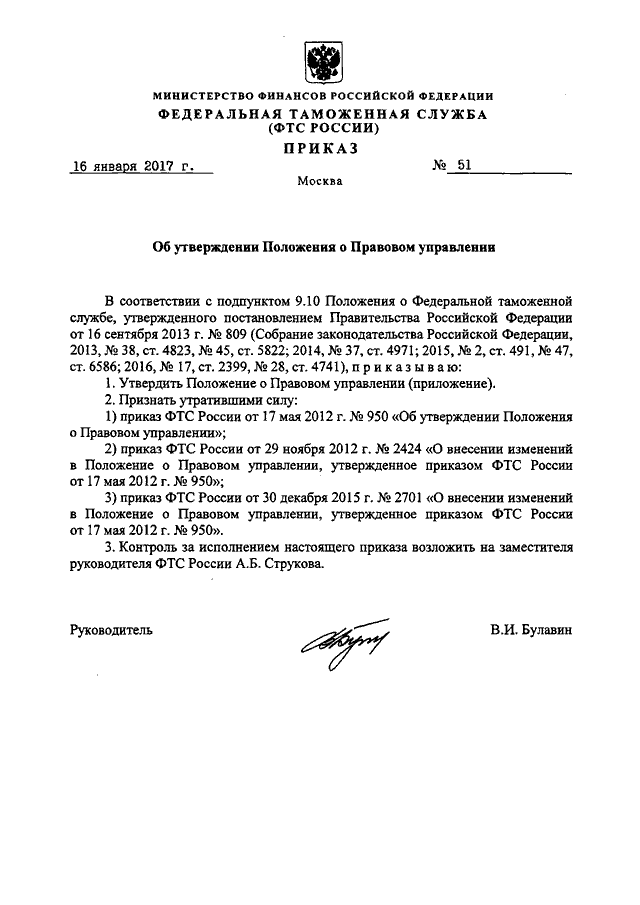 МИНИСТЕРСТВО ФИНАНСОВ РОССИЙСКОЙ ФЕДЕРАЦИИ
ФЕДЕРАЛЬНАЯ ТАМОЖЕННАЯ СЛУЖБА
(ФТС РОССИИ)
ПРИКАЗ

16 января 2017 г. № 51

Москва

Об утверждении Положения о Правовом управлении

В соответствии с подпунктом 9.10 Положения о Федеральной таможенной службе, утвержденного постановлением Правительства Российской Федерации от 16 сентября 2013 г. № 809 (Собрание законодательства Российской Федерации, 2013, № 38, ст. 4823, № 45, ст. 5822; 2014, № 37, ст. 4971; 2015, № 2, ст. 491, № 47, ст. 6586; 2016, № 17, ст. 2399, № 28, ст. 4741), приказываю:

1. Утвердить Положение о Правовом управлении (приложение).

2. Признать утратившими силу:

1) приказ ФТС России от 17 мая 2012 г. № 950 «Об утверждении Положения о Правовом управлении»;

2) приказ ФТС России от 29 ноября 2012 г. № 2424 «О внесении изменений в Положение о Правовом управлении, утвержденное приказом ФТС России от 17 мая 2012 г. № 950»;

3) приказ ФТС России от 30 декабря 2015 г. № 2701 «О внесении изменений в Положение о Правовом управлении, утвержденное приказом ФТС России от 17 мая 2012 г. № 950».

3. Контроль за исполнением настоящего приказа возложить на заместителя руководителя ФТС России А.Б. Струкова.

Руководитель В.И. Булавин